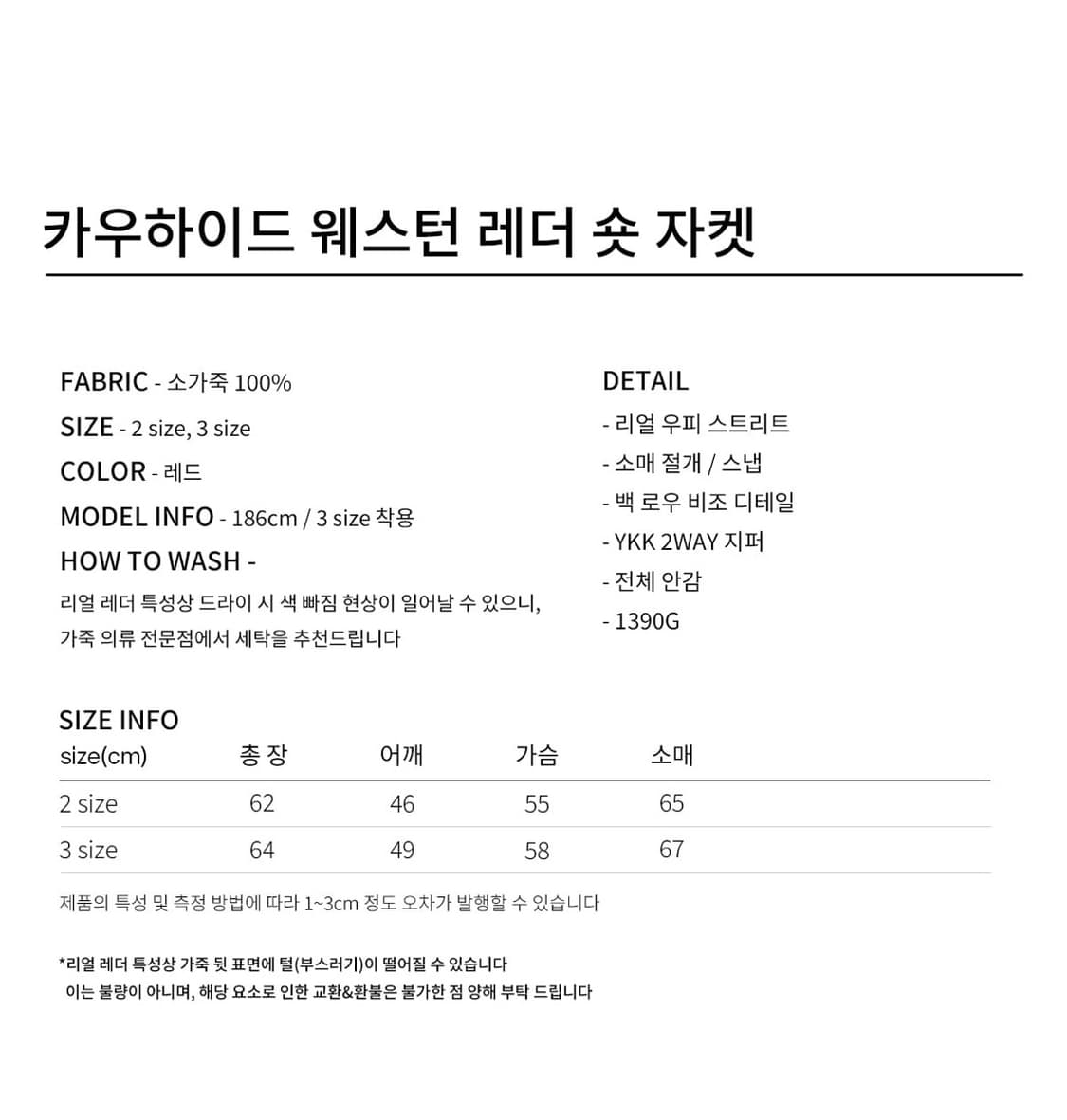 카우하이드 웨스턴 레더 숏 자켓

FABRIC - 소가죽 100%
SIZE - 2 size, 3 size
COLOR - 레드
MODEL INFO - 186cm / 3 size 착용
HOW TO WASH -
리얼 레더 특성상 드라이 시 색 빠짐 현상이 일어날 수 있으니, 가죽 의류 전문점에서 세탁을 추천드립니다

DETAIL
- 리얼 우피 스트리트
- 소매 절개 / 스냅
- 백 로우 비조 디테일
- YKK 2WAY 지퍼
- 전체 안감
- 1390G

SIZE INFO

| size(cm) | 총 장 | 어깨 | 가슴 | 소매 |
|---|---|---|---|---|
| 2 size | 62 | 46 | 55 | 65 |
| 3 size | 64 | 49 | 58 | 67 |

제품의 특성 및 측정 방법에 따라 1~3cm 정도 오차가 발행할 수 있습니다

*리얼 레더 특성상 가죽 뒷 표면에 털(부스러기)이 떨어질 수 있습니다
이는 불량이 아니며, 해당 요소로 인한 교환&환불은 불가한 점 양해 부탁 드립니다